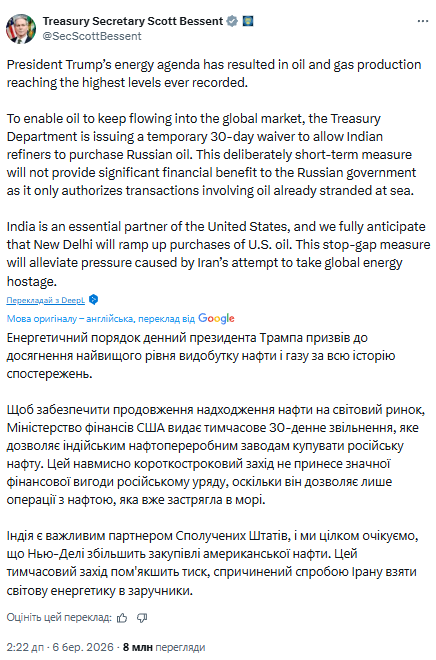 Treasury Secretary Scott Bessent
@SecScottBessent

President Trump's energy agenda has resulted in oil and gas production reaching the highest levels ever recorded.

To enable oil to keep flowing into the global market, the Treasury Department is issuing a temporary 30-day waiver to allow Indian refiners to purchase Russian oil. This deliberately short-term measure will not provide significant financial benefit to the Russian government as it only authorizes transactions involving oil already stranded at sea.

India is an essential partner of the United States, and we fully anticipate that New Delhi will ramp up purchases of U.S. oil. This stop-gap measure will alleviate pressure caused by Iran's attempt to take global energy hostage.

Перекладай з DeepL

Мова оригіналу – англійська, переклад від Google

Енергетичний порядок денний президента Трампа призвів до досягнення найвищого рівня видобутку нафти і газу за всю історію спостережень.

Щоб забезпечити продовження надходження нафти на світовий ринок, Міністерство фінансів США видає тимчасове 30-денне звільнення, яке дозволяє індійським нафтопереробним заводам купувати російську нафту. Цей навмисно короткостроковий захід не принесе значної фінансової вигоди російському уряду, оскільки він дозволяє лише операції з нафтою, яка вже застрягла в морі.

Індія є важливим партнером Сполучених Штатів, і ми цілком очікуємо, що Нью-Делі збільшить закупівлі американської нафти. Цей тимчасовий захід пом'якшить тиск, спричинений спробою Ірану взяти світову енергетику в заручники.

Оцініть цей переклад:

2:22 дп · 6 бер. 2026 · 8 млн перегляди